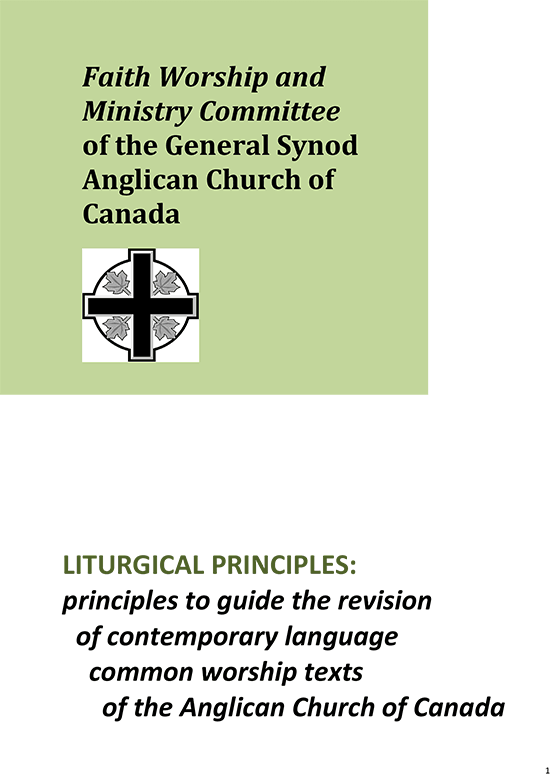 Faith Worship and Ministry Committee of the General Synod Anglican Church of Canada

LITURGICAL PRINCIPLES:
principles to guide the revision of contemporary language common worship texts of the Anglican Church of Canada

1